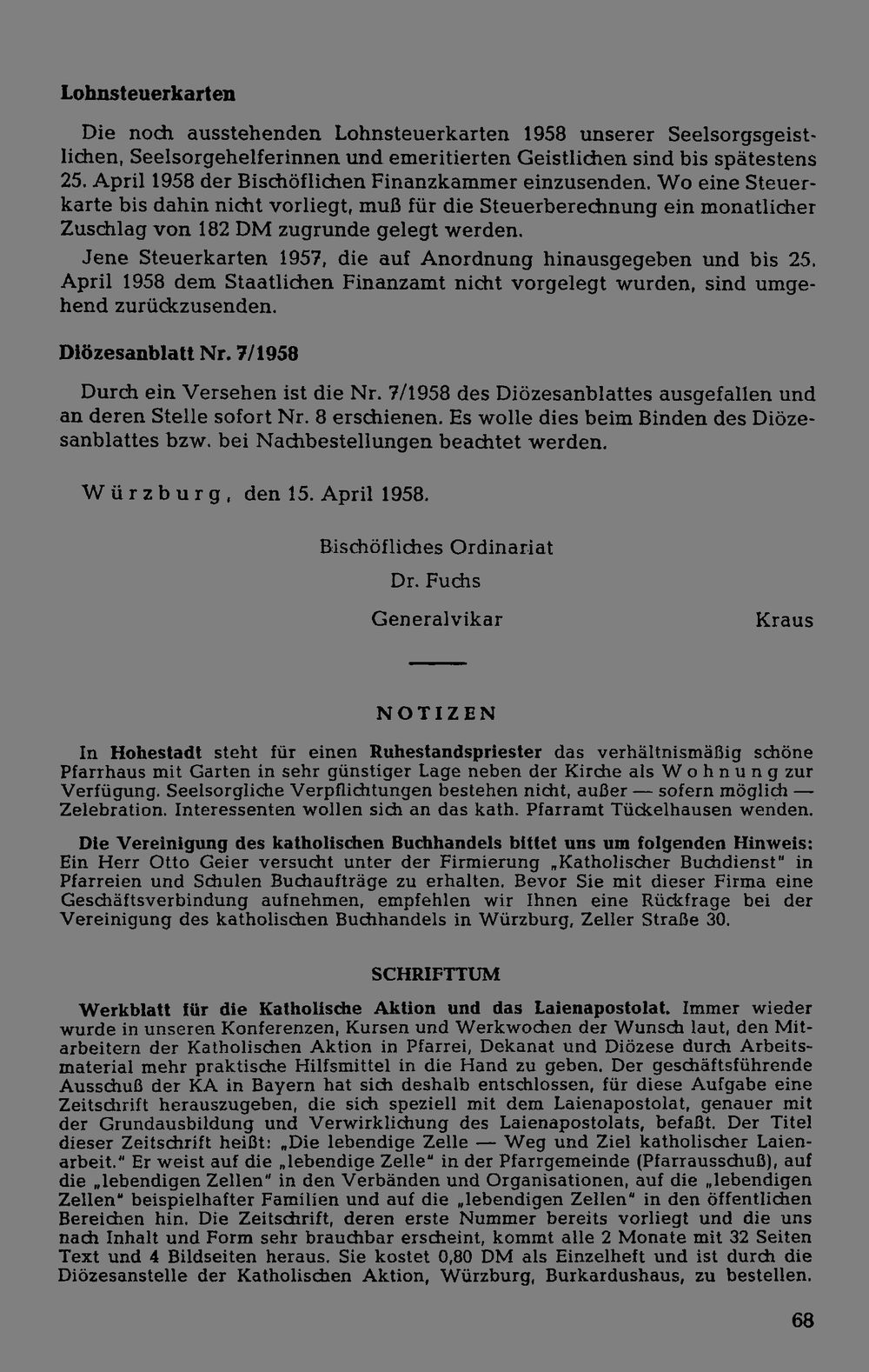 Lohnsteuerkarten

Die noch ausstehenden Lohnsteuerkarten 1958 unserer Seelsorgsgeistlichen, Seelsorgehelferinnen und emeritierten Geistlichen sind bis spätestens 25. April 1958 der Bischöflichen Finanzkammer einzusenden. Wo eine Steuerkarte bis dahin nicht vorliegt, muß für die Steuerberechnung ein monatlicher Zuschlag von 182 DM zugrunde gelegt werden.

Jene Steuerkarten 1957, die auf Anordnung hinausgegeben und bis 25. April 1958 dem Staatlichen Finanzamt nicht vorgelegt wurden, sind umgehend zurückzusenden.

Diözesanblatt Nr. 7/1958

Durch ein Versehen ist die Nr. 7/1958 des Diözesanblattes ausgefallen und an deren Stelle sofort Nr. 8 erschienen. Es wolle dies beim Binden des Diözesanblattes bzw. bei Nachbestellungen beachtet werden.

Würzburg, den 15. April 1958.

Bischöfliches Ordinariat
Dr. Fuchs
Generalvikar

Kraus

NOTIZEN

In Hohestadt steht für einen Ruhestandspriester das verhältnismäßig schöne Pfarrhaus mit Garten in sehr günstiger Lage neben der Kirche als Wohnung zur Verfügung. Seelsorgliche Verpflichtungen bestehen nicht, außer — sofern möglich — Zelebration. Interessenten wollen sich an das kath. Pfarramt Tückelhausen wenden.

Die Vereinigung des katholischen Buchhandels bittet uns um folgenden Hinweis: Ein Herr Otto Geier versucht unter der Firmierung „Katholischer Buchdienst" in Pfarreien und Schulen Buchaufträge zu erhalten. Bevor Sie mit dieser Firma eine Geschäftsverbindung aufnehmen, empfehlen wir Ihnen eine Rückfrage bei der Vereinigung des katholischen Buchhandels in Würzburg, Zeller Straße 30.

SCHRIFTTUM

Werkblatt für die Katholische Aktion und das Laienapostolat. Immer wieder wurde in unseren Konferenzen, Kursen und Werkwochen der Wunsch laut, den Mitarbeitern der Katholischen Aktion in Pfarrei, Dekanat und Diözese durch Arbeitsmaterial mehr praktische Hilfsmittel in die Hand zu geben. Der geschäftsführende Ausschuß der KA in Bayern hat sich deshalb entschlossen, für diese Aufgabe eine Zeitschrift herauszugeben, die sich speziell mit dem Laienapostolat, genauer mit der Grundausbildung und Verwirklichung des Laienapostolats, befaßt. Der Titel dieser Zeitschrift heißt: „Die lebendige Zelle — Weg und Ziel katholischer Laienarbeit." Er weist auf die „lebendige Zelle" in der Pfarrgemeinde (Pfarrausschuß), auf die „lebendigen Zellen" in den Verbänden und Organisationen, auf die „lebendigen Zellen" beispielhafter Familien und auf die „lebendigen Zellen" in den öffentlichen Bereichen hin. Die Zeitschrift, deren erste Nummer bereits vorliegt und die uns nach Inhalt und Form sehr brauchbar erscheint, kommt alle 2 Monate mit 32 Seiten Text und 4 Bildseiten heraus. Sie kostet 0,80 DM als Einzelheft und ist durch die Diözesanstelle der Katholischen Aktion, Würzburg, Burkardushaus, zu bestellen.

68